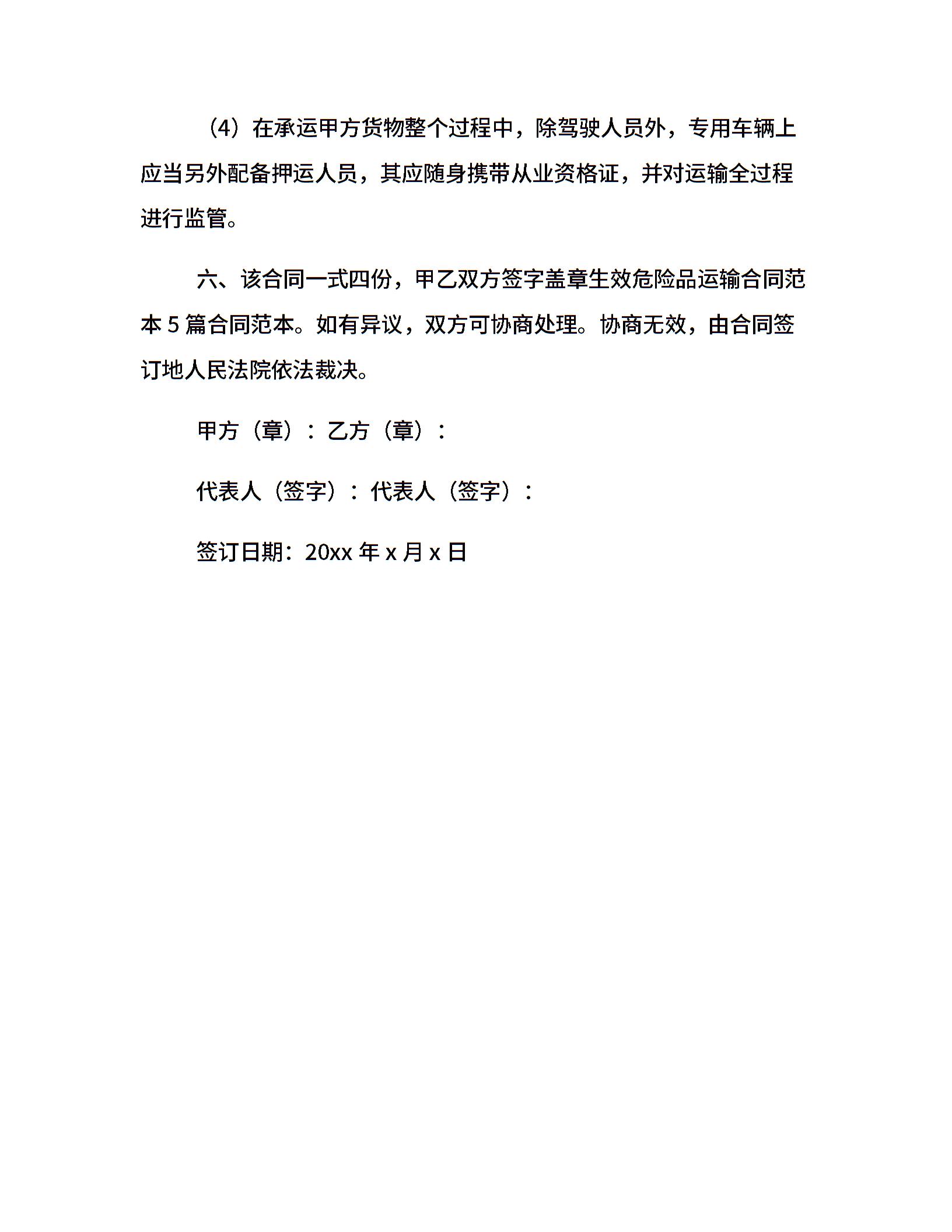 （4）在承运甲方货物整个过程中，除驾驶人员外，专用车辆上应当另外配备押运人员，其应随身携带从业资格证，并对运输全过程进行监管。

六、该合同一式四份，甲乙双方签字盖章生效危险品运输合同范本 5 篇合同范本。如有异议，双方可协商处理。协商无效，由合同签订地人民法院依法裁决。

甲方（章）：乙方（章）：

代表人（签字）：代表人（签字）：

签订日期：20xx 年 x 月 x 日